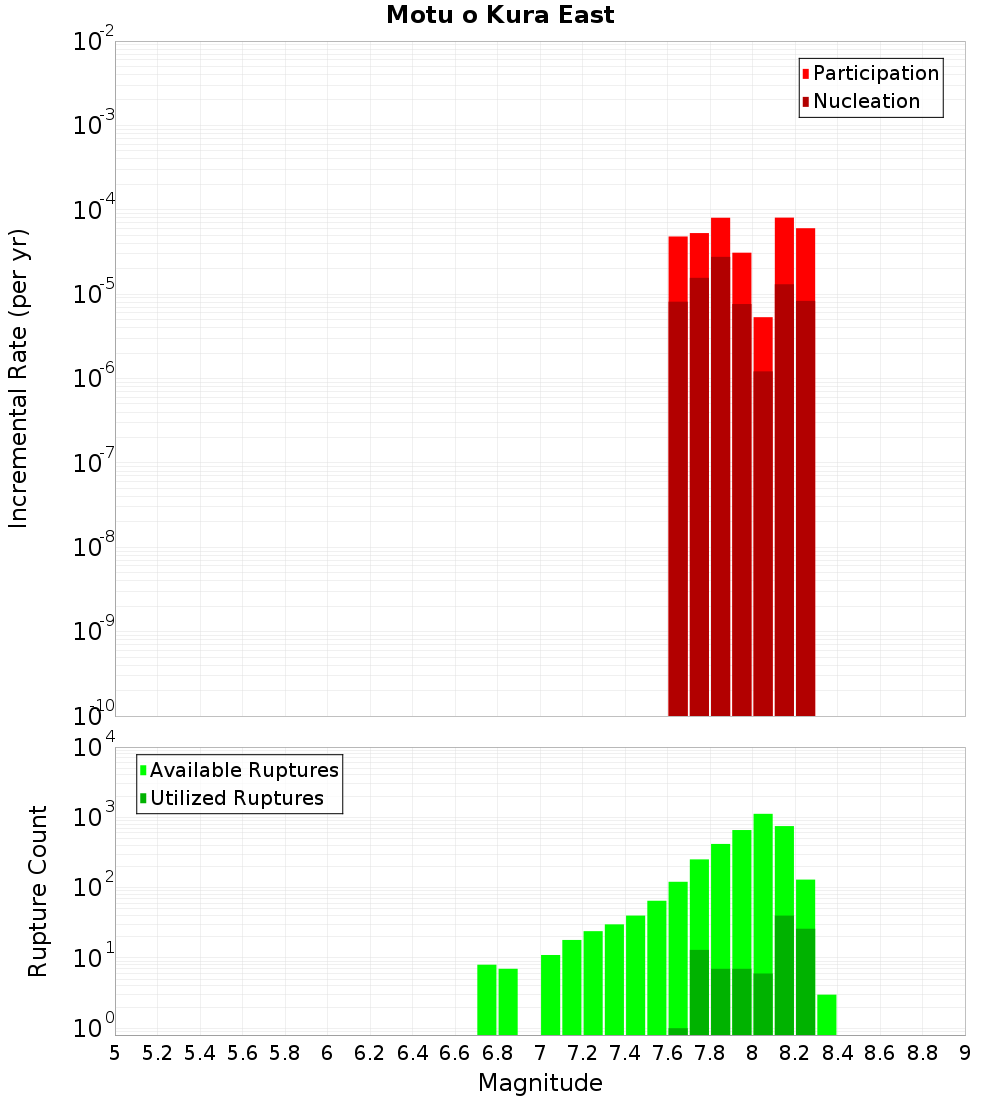 Motu o Kura East

Participation
Nucleation

Incremental Rate (per yr)

$10^{-2}$
$10^{-3}$
$10^{-4}$
$10^{-5}$
$10^{-6}$
$10^{-7}$
$10^{-8}$
$10^{-9}$
$10^{-10}$

Available Ruptures
Utilized Ruptures

Rupture Count

$10^{4}$
$10^{3}$
$10^{2}$
$10^{1}$
$10^{0}$

5 5.2 5.4 5.6 5.8 6 6.2 6.4 6.6 6.8 7 7.2 7.4 7.6 7.8 8 8.2 8.4 8.6 8.8 9

Magnitude